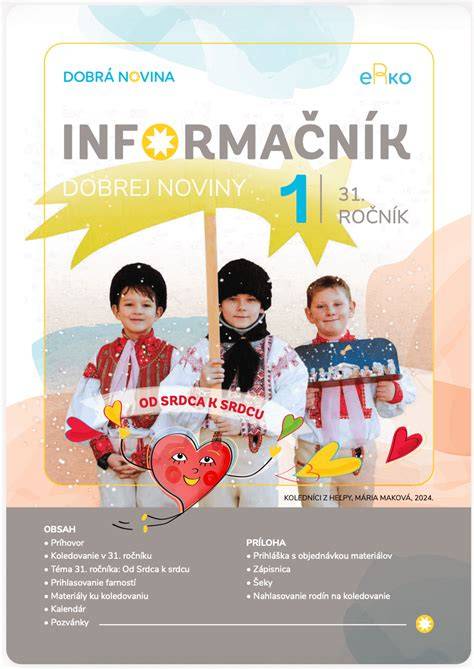 DOBRÁ NOVINA

eRko

INFORMAČNÍK

DOBREJ NOVINY

1

31. ROČNÍK

OD SRDCA K SRDCU

KOLEDNÍCI Z HELPY, MÁRIA MAKOVÁ, 2024.

OBSAH
• Príhovor
• Koledovanie v 31. ročníku
• Téma 31. ročníka: Od Srdca k srdcu
• Prihlasovanie farností
• Materiály ku koledovaniu
• Kalendár
• Pozvánky

PRÍLOHA
• Prihláška s objednávkou materiálov
• Zápisnica
• Šeky
• Nahlasovanie rodín na koledovanie